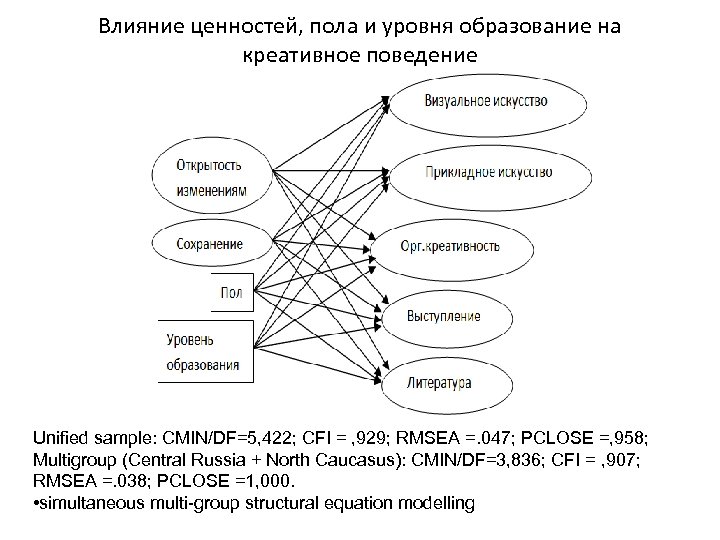 Влияние ценностей, пола и уровня образование на креативное поведение

Открытость изменениям

Сохранение

Пол

Уровень образования

Визуальное искусство

Прикладное искусство

Орг.креативность

Выступление

Литература

Unified sample: CMIN/DF=5,422; CFI = ,929; RMSEA =.047; PCLOSE =,958; Multigroup (Central Russia + North Caucasus): CMIN/DF=3,836; CFI = ,907; RMSEA =.038; PCLOSE =1,000.
•simultaneous multi-group structural equation modelling